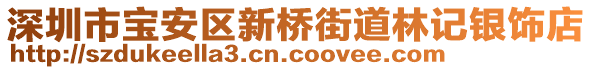 深圳市宝安区新桥街道林记银饰店
http://szdukeella3.cn.coovee.com